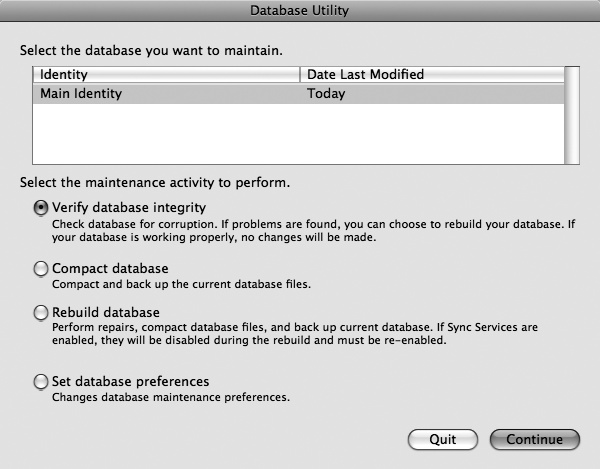 Database Utility

Select the database you want to maintain.

| Identity | Date Last Modified |
|---|---|
| Main Identity | Today |

Select the maintenance activity to perform.

Verify database integrity
Check database for corruption. If problems are found, you can choose to rebuild your database. If your database is working properly, no changes will be made.

Compact database
Compact and back up the current database files.

Rebuild database
Perform repairs, compact database files, and back up current database. If Sync Services are enabled, they will be disabled during the rebuild and must be re-enabled.

Set database preferences
Changes database maintenance preferences.

Quit
Continue